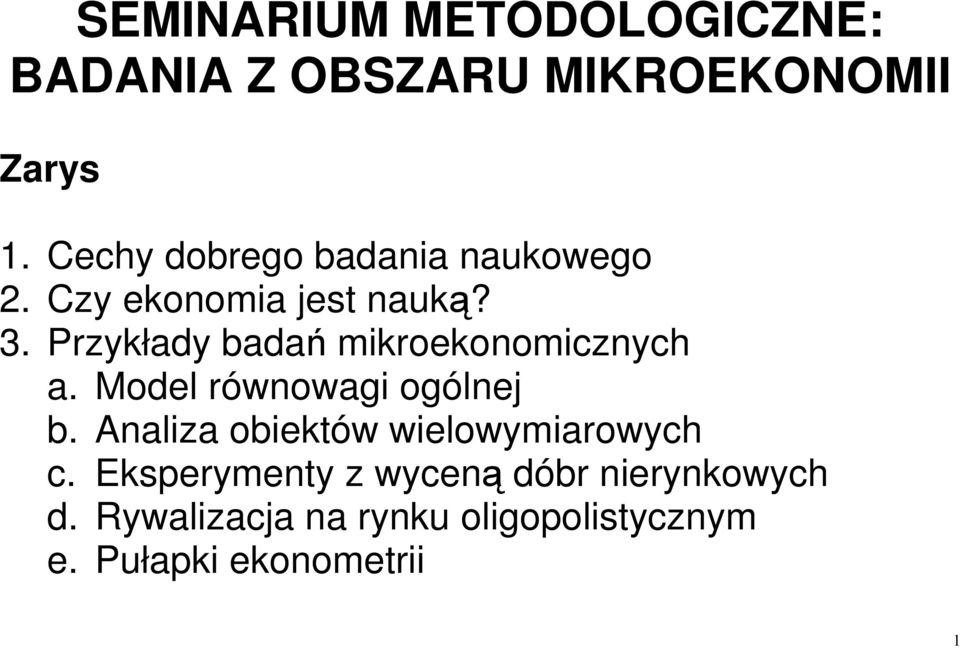 SEMINARIUM METODOLOGICZNE: BADANIA Z OBSZARU MIKROEKONOMII

Zarys

1. Cechy dobrego badania naukowego
2. Czy ekonomia jest nauką?
3. Przykłady badań mikroekonomicznych
a. Model równowagi ogólnej
b. Analiza obiektów wielowymiarowych
c. Eksperymenty z wyceną dóbr nierynkowych
d. Rywalizacja na rynku oligopolistycznym
e. Pułapki ekonometrii

1